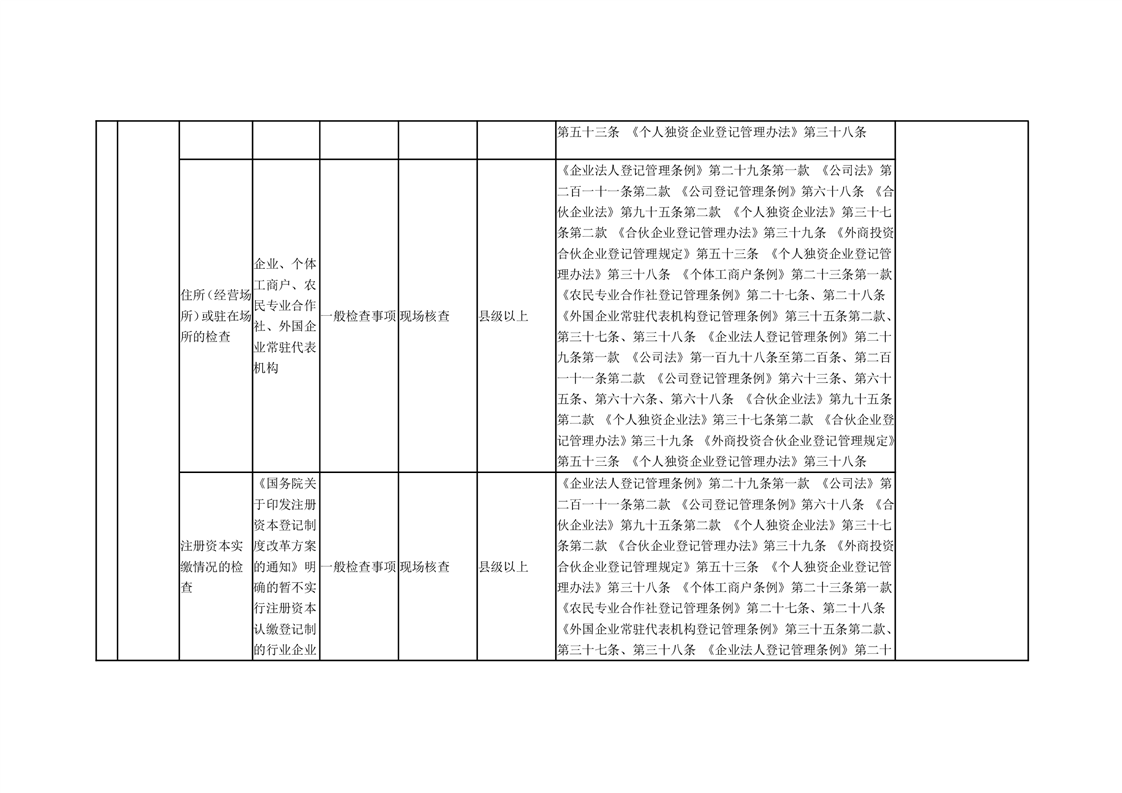 | | | | | | | | | |
|---|---|---|---|---|---|---|---|---|
| | | | | | | | 第五十三条 《个人独资企业登记管理办法》第三十八条 | |
| | | 住所（经营场所）或驻在场所的检查 | 企业、个体工商户、农民专业合作社、外国企业常驻代表机构 | 一般检查事项 | 现场核查 | 县级以上 | 《企业法人登记管理条例》第二十九条第一款 《公司法》第二百一十一条第二款 《公司登记管理条例》第六十八条 《合伙企业法》第九十五条第二款 《个人独资企业法》第三十七条第二款 《合伙企业登记管理办法》第三十九条 《外商投资合伙企业登记管理规定》第五十三条 《个人独资企业登记管理办法》第三十八条 《个体工商户条例》第二十三条第一款 《农民专业合作社登记管理条例》第二十七条、第二十八条 《外国企业常驻代表机构登记管理条例》第三十五条第二款、第三十七条、第三十八条 《企业法人登记管理条例》第二十九条第一款 《公司法》第一百九十八条至第二百条、第二百一十一条第二款 《公司登记管理条例》第六十三条、第六十五条、第六十六条、第六十八条 《合伙企业法》第九十五条第二款 《个人独资企业法》第三十七条第二款 《合伙企业登记管理办法》第三十九条 《外商投资合伙企业登记管理规定》第五十三条 《个人独资企业登记管理办法》第三十八条 | |
| | | 注册资本实缴情况的检查 | 《国务院关于印发注册资本登记制度改革方案的通知》明确的暂不实行注册资本认缴登记制的行业企业 | 一般检查事项 | 现场核查 | 县级以上 | 《企业法人登记管理条例》第二十九条第一款 《公司法》第二百一十一条第二款 《公司登记管理条例》第六十八条 《合伙企业法》第九十五条第二款 《个人独资企业法》第三十七条第二款 《合伙企业登记管理办法》第三十九条 《外商投资合伙企业登记管理规定》第五十三条 《个人独资企业登记管理办法》第三十八条 《个体工商户条例》第二十三条第一款 《农民专业合作社登记管理条例》第二十七条、第二十八条 《外国企业常驻代表机构登记管理条例》第三十五条第二款、第三十七条、第三十八条 《企业法人登记管理条例》第二十 | |